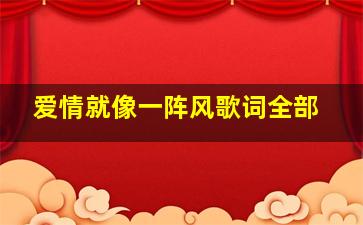 爱情就像一阵风歌词全部